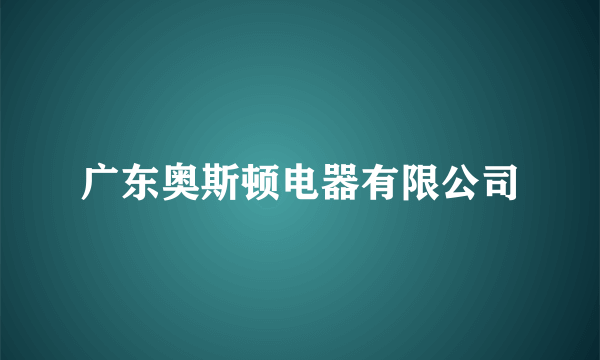 广东奥斯顿电器有限公司